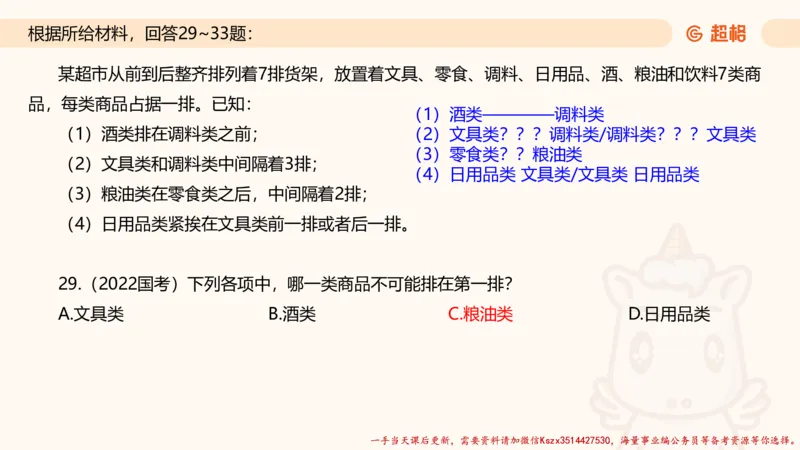 根据所给材料，回答29~33题：

超格

某超市从前到后整齐排列着7排货架，放置着文具、零食、调料、日用品、酒、粮油和饮料7类商品，每类商品占据一排。已知：

（1）酒类排在调料类之前；

（2）文具类和调料类中间隔着3排；

（3）粮油类在零食类之后，中间隔着2排；

（4）日用品类紧挨在文具类前一排或者后一排。

（1）酒类————调料类
（2）文具类？？？调料类/调料类？？？文具类
（3）零食类？？粮油类
（4）日用品类 文具类/文具类 日用品类

29.（2022国考）下列各项中，哪一类商品不可能排在第一排？

A.文具类
B.酒类
C.粮油类
D.日用品类

一手当天课后更新，需要资料请加微信Kszx3514427530，海量事业编公务员等备考资源等你选择。